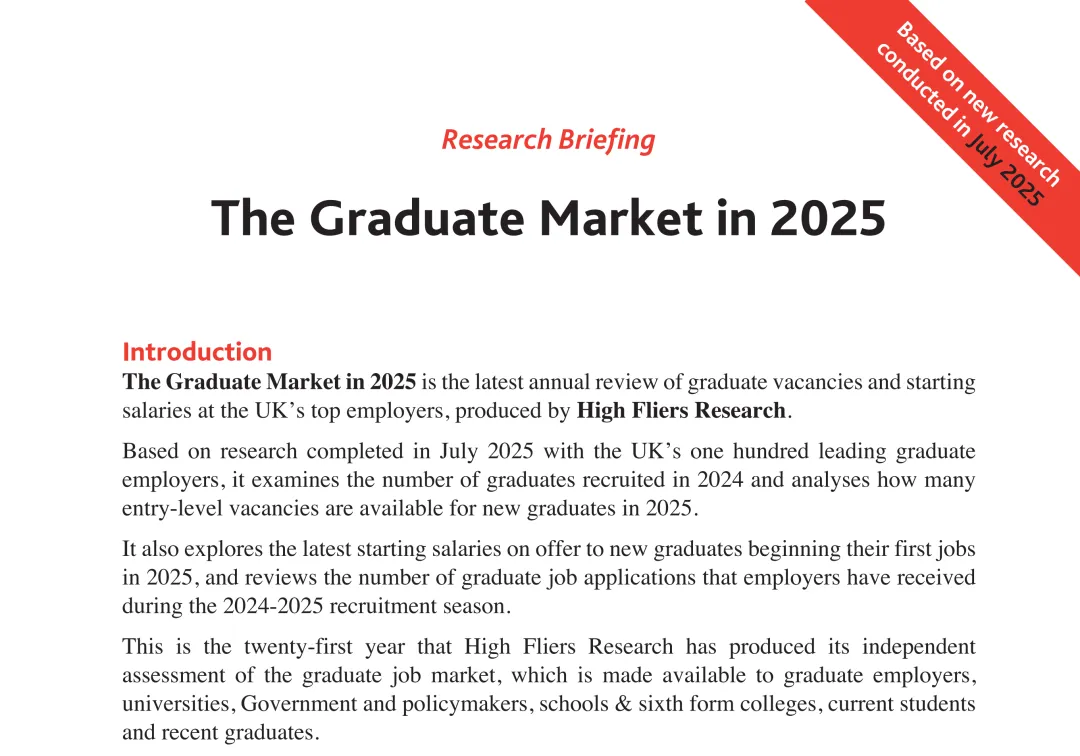 Based on new research conducted in July 2025

Research Briefing

The Graduate Market in 2025

Introduction

The Graduate Market in 2025 is the latest annual review of graduate vacancies and starting salaries at the UK's top employers, produced by High Fliers Research.

Based on research completed in July 2025 with the UK's one hundred leading graduate employers, it examines the number of graduates recruited in 2024 and analyses how many entry-level vacancies are available for new graduates in 2025.

It also explores the latest starting salaries on offer to new graduates beginning their first jobs in 2025, and reviews the number of graduate job applications that employers have received during the 2024-2025 recruitment season.

This is the twenty-first year that High Fliers Research has produced its independent assessment of the graduate job market, which is made available to graduate employers, universities, Government and policymakers, schools & sixth form colleges, current students and recent graduates.